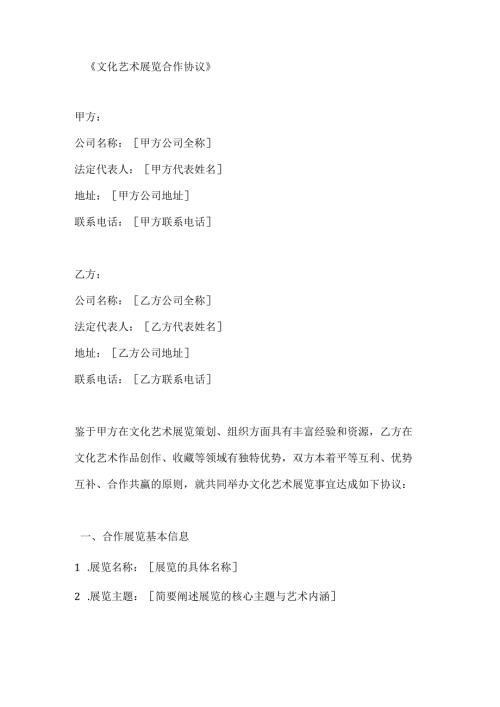 《文化艺术展览合作协议》

甲方：

公司名称：［甲方公司全称］

法定代表人：［甲方代表姓名］

地址：［甲方公司地址］

联系电话：［甲方联系电话］

乙方：

公司名称：［乙方公司全称］

法定代表人：［乙方代表姓名］

地址：［乙方公司地址］

联系电话：［乙方联系电话］

鉴于甲方在文化艺术展览策划、组织方面具有丰富经验和资源，乙方在文化艺术作品创作、收藏等领域有独特优势，双方本着平等互利、优势互补、合作共赢的原则，就共同举办文化艺术展览事宜达成如下协议：

一、合作展览基本信息

1 .展览名称：［展览的具体名称］

2 .展览主题：［简要阐述展览的核心主题与艺术内涵］